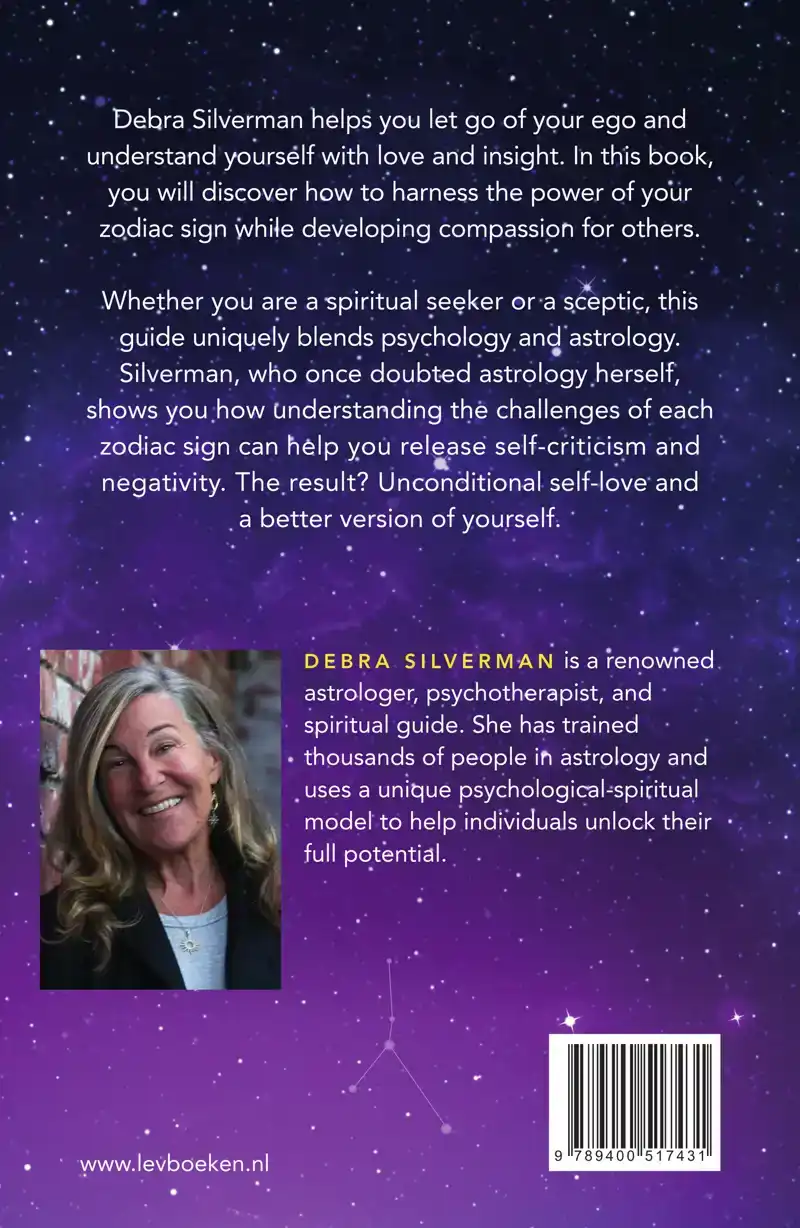 Debra Silverman helps you let go of your ego and understand yourself with love and insight. In this book, you will discover how to harness the power of your zodiac sign while developing compassion for others.

Whether you are a spiritual seeker or a sceptic, this guide uniquely blends psychology and astrology. Silverman, who once doubted astrology herself, shows you how understanding the challenges of each zodiac sign can help you release self-criticism and negativity. The result? Unconditional self-love and a better version of yourself.

DEBRA SILVERMAN is a renowned astrologer, psychotherapist, and spiritual guide. She has trained thousands of people in astrology and uses a unique psychological-spiritual model to help individuals unlock their full potential.

www.levboeken.nl

9 789400 517431